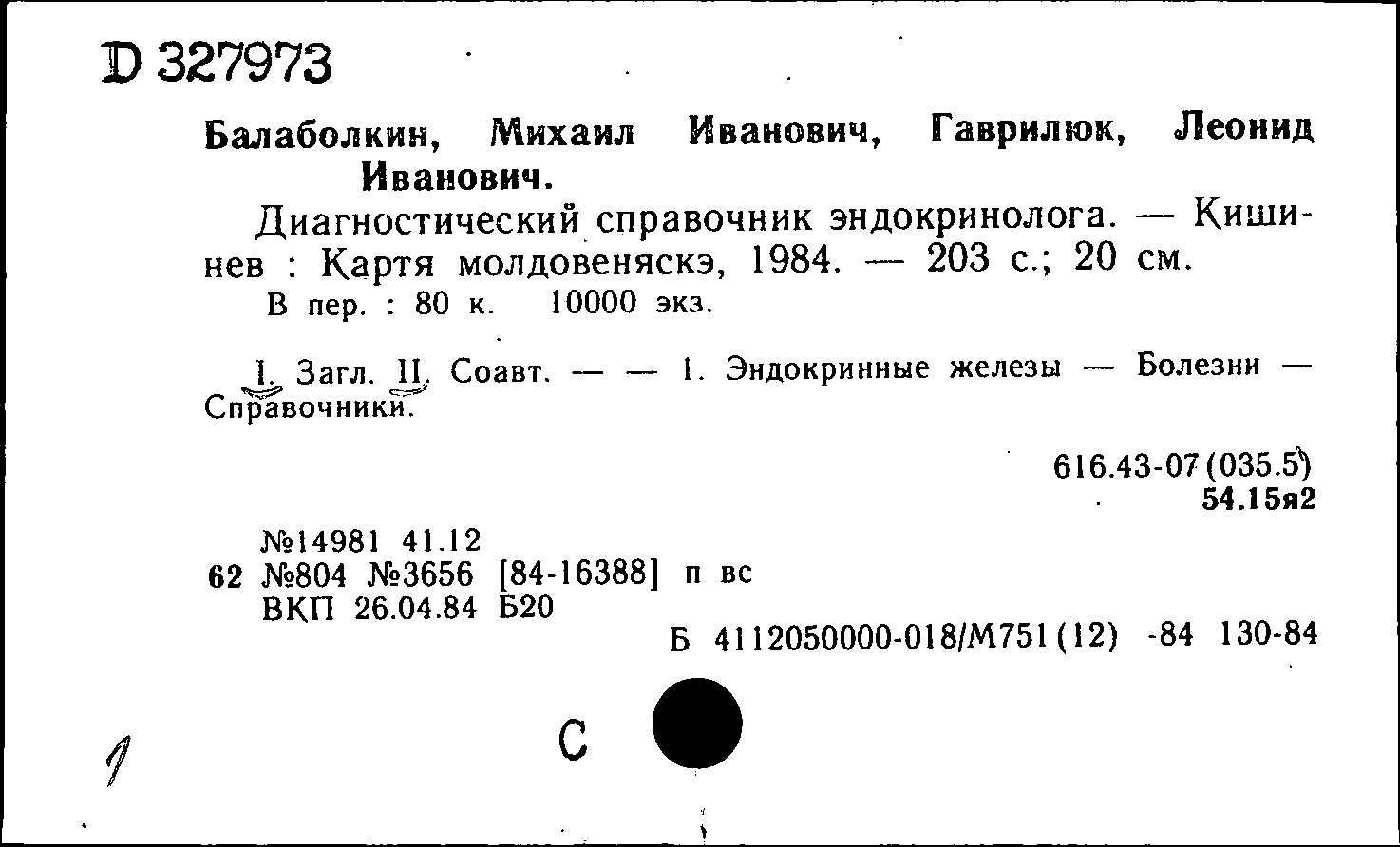 D 327973

Балаболкин, Михаил Иванович, Гаврилюк, Леонид Иванович.

Диагностический справочник эндокринолога. — Кишинев : Картя молдовеняскэ, 1984. — 203 с.; 20 см.
В пер. : 80 к. 10000 экз.

I. Загл. II. Соавт. — — 1. Эндокринные железы — Болезни — Справочники.

616.43-07(035.5)
54.15я2

№14981 41.12
62 №804 №3656 [84-16388] п вс
ВКП 26.04.84 Б20

Б 4112050000-018/М751(12) -84 130-84

1

С